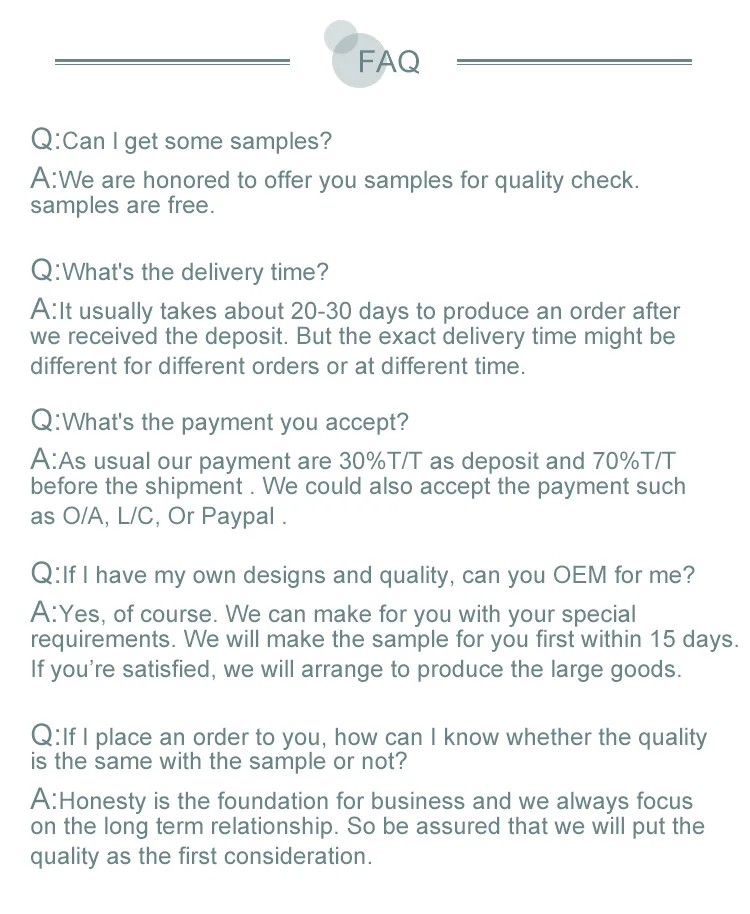 FAQ

Q:Can I get some samples?
A:We are honored to offer you samples for quality check. samples are free.

Q:What's the delivery time?
A:It usually takes about 20-30 days to produce an order after we received the deposit. But the exact delivery time might be different for different orders or at different time.

Q:What's the payment you accept?
A:As usual our payment are 30%T/T as deposit and 70%T/T before the shipment . We could also accept the payment such as O/A, L/C, Or Paypal .

Q:If I have my own designs and quality, can you OEM for me?
A:Yes, of course. We can make for you with your special requirements. We will make the sample for you first within 15 days. If you're satisfied, we will arrange to produce the large goods.

Q:If I place an order to you, how can I know whether the quality is the same with the sample or not?
A:Honesty is the foundation for business and we always focus on the long term relationship. So be assured that we will put the quality as the first consideration.